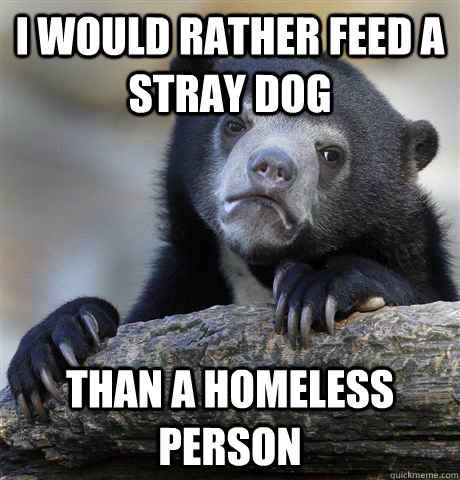 I WOULD RATHER FEED A STRAY DOG

THAN A HOMELESS PERSON

quickmeme.com